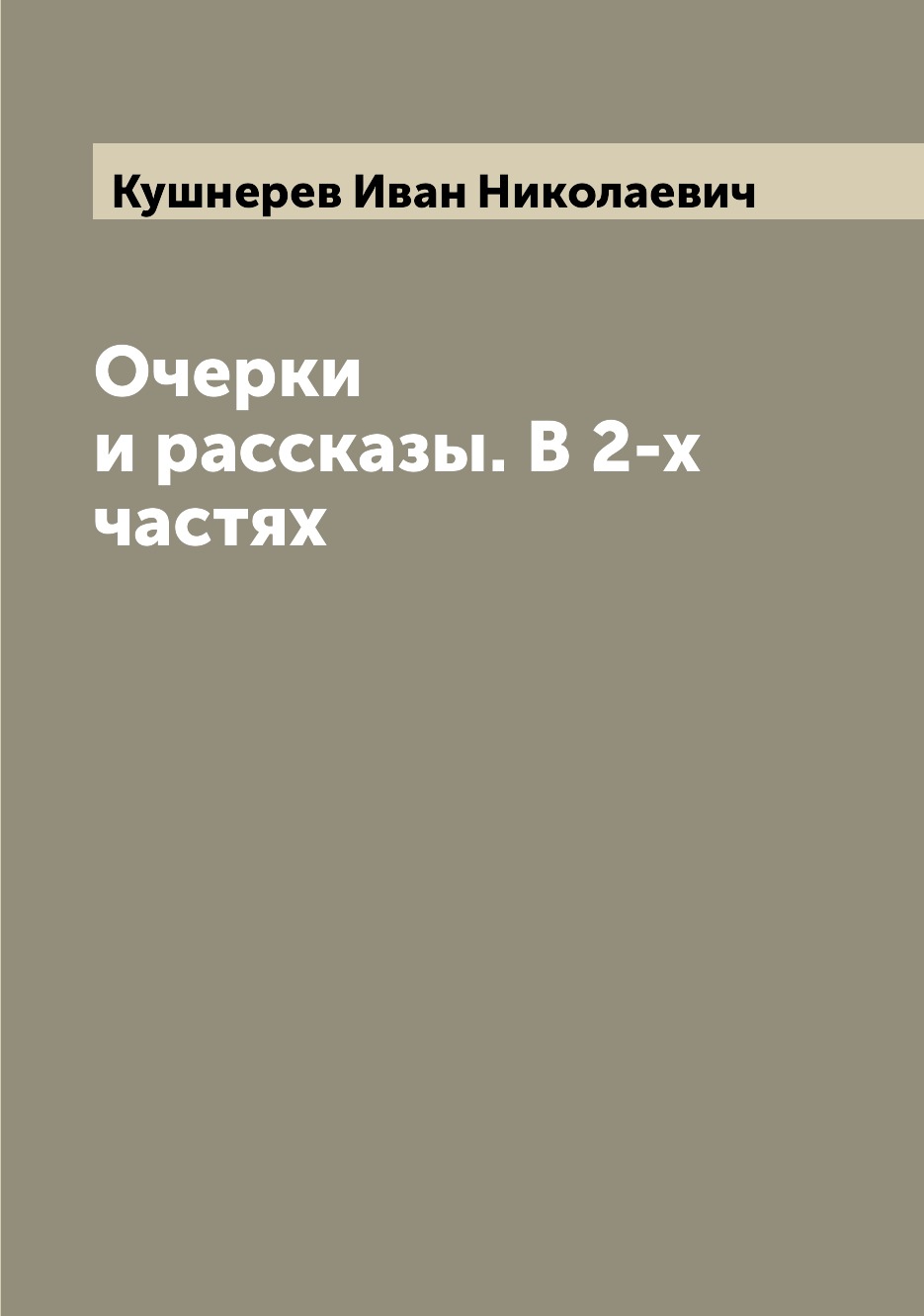 Кушнерев Иван Николаевич

Очерки и рассказы. В 2-х частях